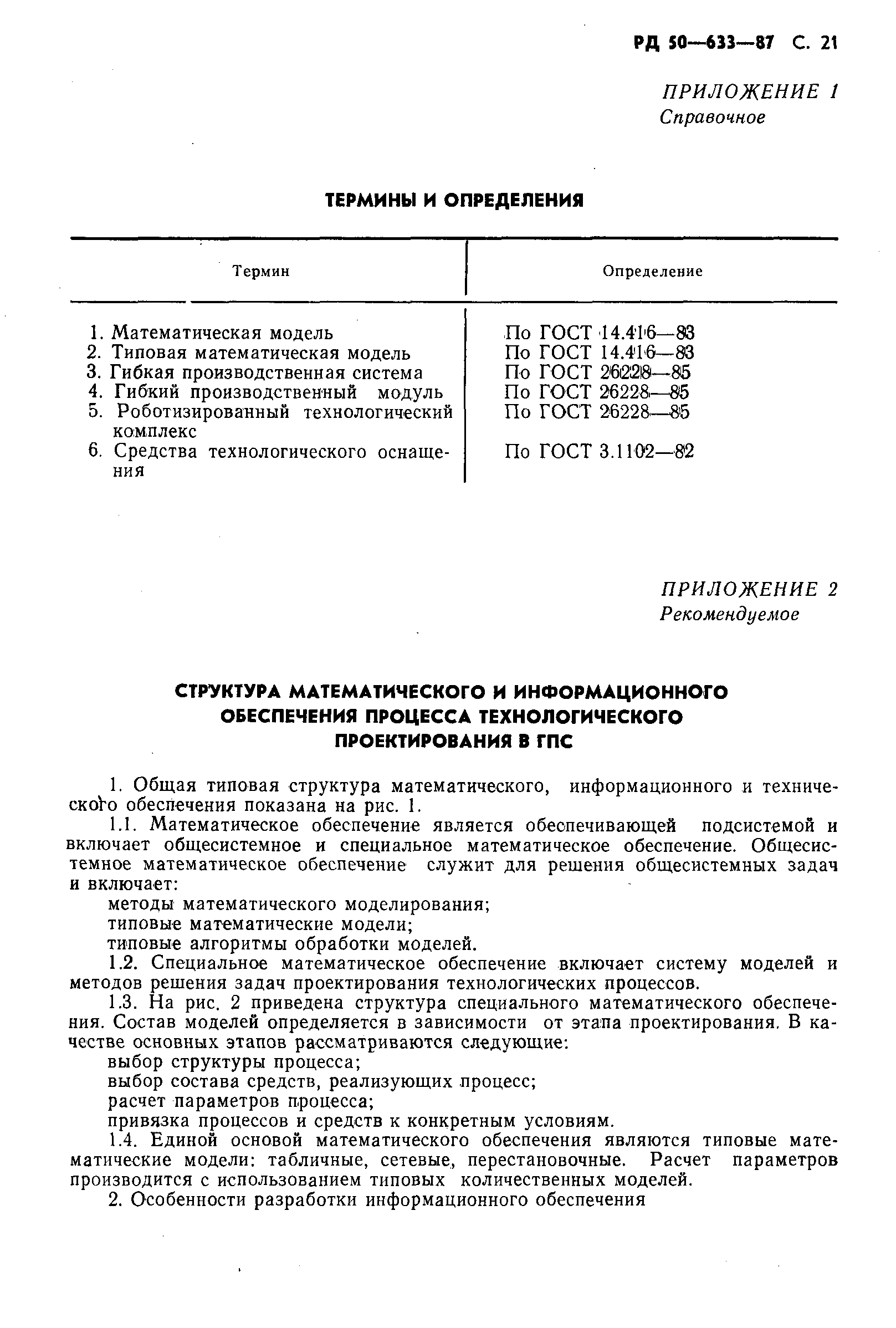 РД 50—633—87 С. 21

ПРИЛОЖЕНИЕ 1
Справочное

ТЕРМИНЫ И ОПРЕДЕЛЕНИЯ

| Термин | Определение |
|---|---|
| 1. Математическая модель | По ГОСТ 14.416—83 |
| 2. Типовая математическая модель | По ГОСТ 14.416—83 |
| 3. Гибкая производственная система | По ГОСТ 26228—85 |
| 4. Гибкий производственный модуль | По ГОСТ 26228—85 |
| 5. Роботизированный технологический комплекс | По ГОСТ 26228—85 |
| 6. Средства технологического оснащения | По ГОСТ 3.1102—82 |

ПРИЛОЖЕНИЕ 2
Рекомендуемое

СТРУКТУРА МАТЕМАТИЧЕСКОГО И ИНФОРМАЦИОННОГО ОБЕСПЕЧЕНИЯ ПРОЦЕССА ТЕХНОЛОГИЧЕСКОГО ПРОЕКТИРОВАНИЯ В ГПС

1. Общая типовая структура математического, информационного и технического обеспечения показана на рис. 1.

1.1. Математическое обеспечение является обеспечивающей подсистемой и включает общесистемное и специальное математическое обеспечение. Общесистемное математическое обеспечение служит для решения общесистемных задач и включает:

методы математического моделирования;

типовые математические модели;

типовые алгоритмы обработки моделей.

1.2. Специальное математическое обеспечение включает систему моделей и методов решения задач проектирования технологических процессов.

1.3. На рис. 2 приведена структура специального математического обеспечения. Состав моделей определяется в зависимости от этапа проектирования. В качестве основных этапов рассматриваются следующие:

выбор структуры процесса;

выбор состава средств, реализующих процесс;

расчет параметров процесса;

привязка процессов и средств к конкретным условиям.

1.4. Единой основой математического обеспечения являются типовые математические модели: табличные, сетевые, перестановочные. Расчет параметров производится с использованием типовых количественных моделей.

2. Особенности разработки информационного обеспечения